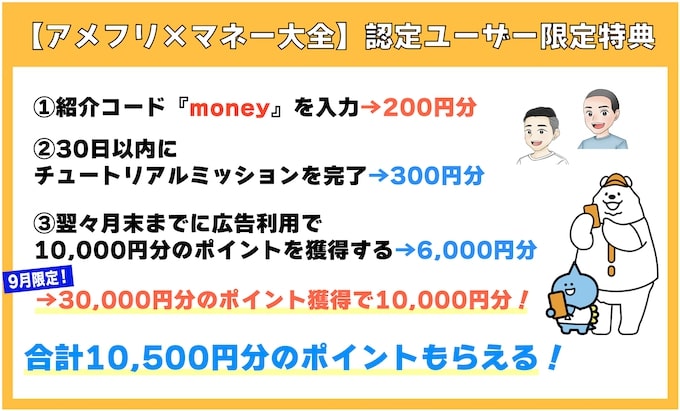 【アメフリ×マネー大全】認定ユーザー限定特典

①紹介コード『money』を入力→200円分

②30日以内に
チュートリアルミッションを完了→300円分

③翌々月末までに広告利用で
10,000円分のポイントを獲得する→6,000円分

9月限定！
→30,000円分のポイント獲得で10,000円分！

合計10,500円分のポイントもらえる！